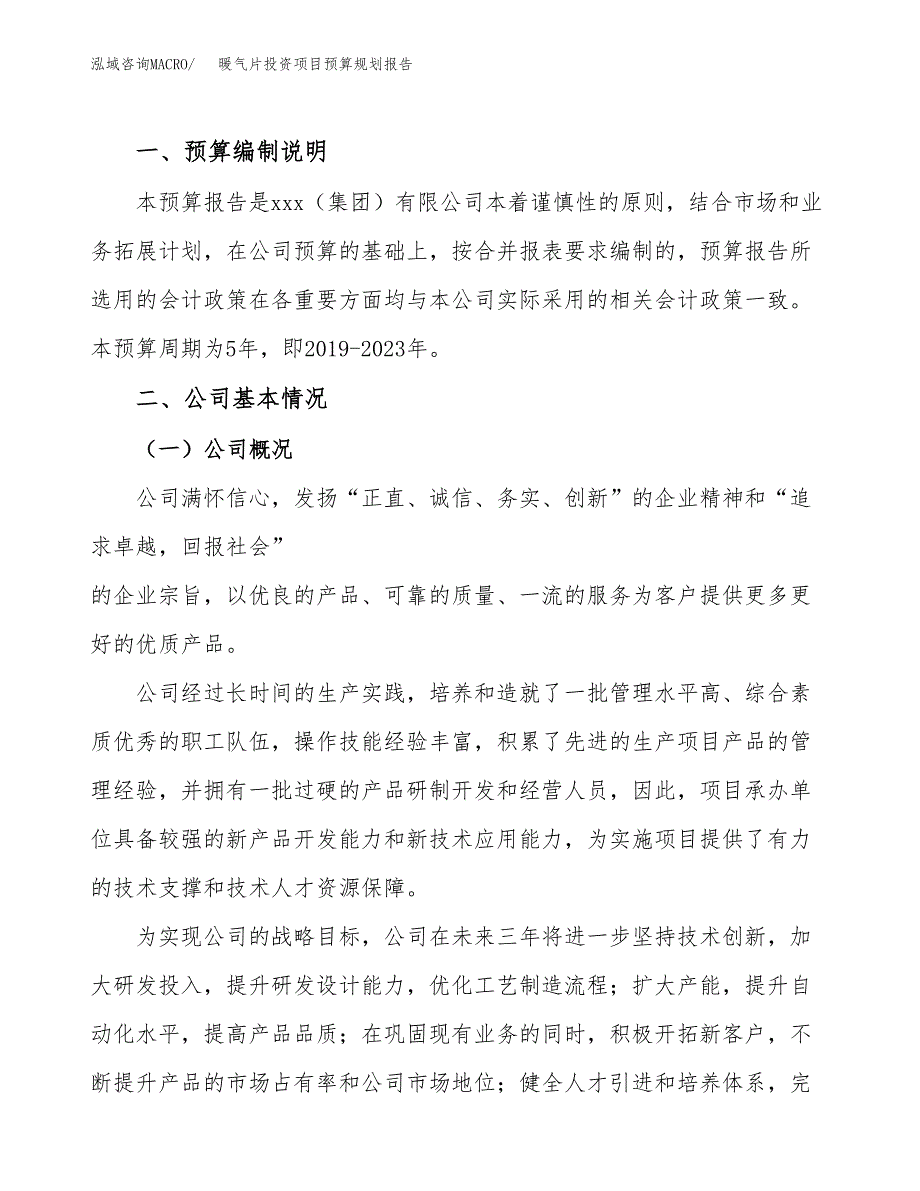 泓域咨询MACRO/　暖气片投资项目预算规划报告

一、预算编制说明

本预算报告是xxx（集团）有限公司本着谨慎性的原则，结合市场和业务拓展计划，在公司预算的基础上，按合并报表要求编制的，预算报告所选用的会计政策在各重要方面均与本公司实际采用的相关会计政策一致。本预算周期为5年，即2019-2023年。

二、公司基本情况

（一）公司概况

公司满怀信心，发扬“正直、诚信、务实、创新”的企业精神和“追求卓越，回报社会”
的企业宗旨，以优良的产品、可靠的质量、一流的服务为客户提供更多更好的优质产品。

公司经过长时间的生产实践，培养和造就了一批管理水平高、综合素质优秀的职工队伍，操作技能经验丰富，积累了先进的生产项目产品的管理经验，并拥有一批过硬的产品研制开发和经营人员，因此，项目承办单位具备较强的新产品开发能力和新技术应用能力，为实施项目提供了有力的技术支撑和技术人才资源保障。

为实现公司的战略目标，公司在未来三年将进一步坚持技术创新，加大研发投入，提升研发设计能力，优化工艺制造流程；扩大产能，提升自动化水平，提高产品品质；在巩固现有业务的同时，积极开拓新客户，不断提升产品的市场占有率和公司市场地位；健全人才引进和培养体系，完